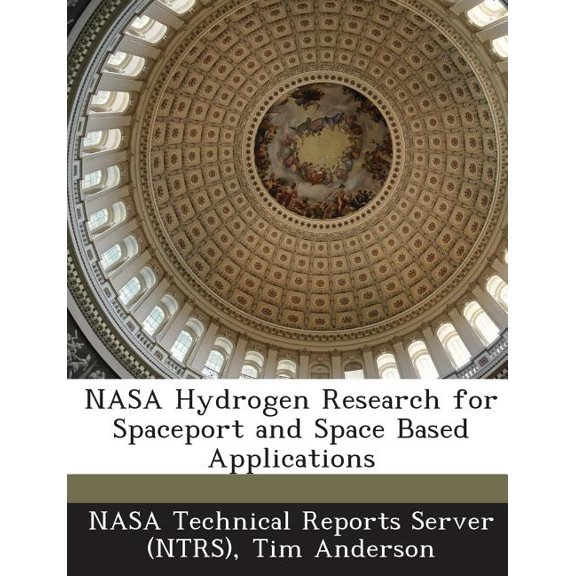 NASA Hydrogen Research for Spaceport and Space Based Applications

NASA Technical Reports Server (NTRS), Tim Anderson